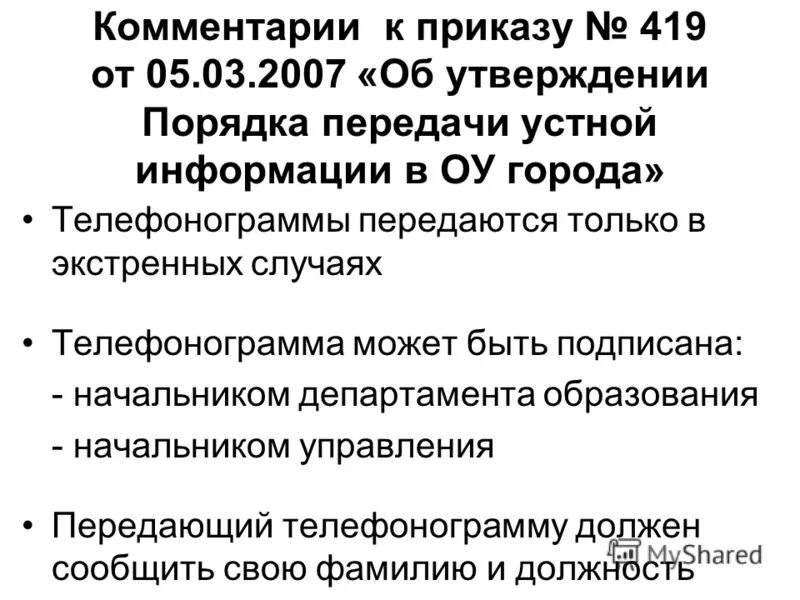 Комментарии к приказу № 419 от 05.03.2007 «Об утверждении Порядка передачи устной информации в ОУ города»

• Телефонограммы передаются только в экстренных случаях

• Телефонограмма может быть подписана:
- начальником департамента образования
- начальником управления

• Передающий телефонограмму должен сообщить свою фамилию и должность

MyShared